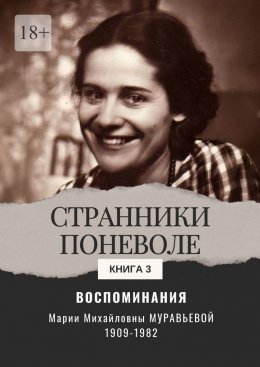 18+

СТРАННИКИ ПОНЕВОЛЕ

КНИГА 3

ВОСПОМИНАНИЯ

Марии Михайловны МУРАВЬЕВОЙ
1909-1982